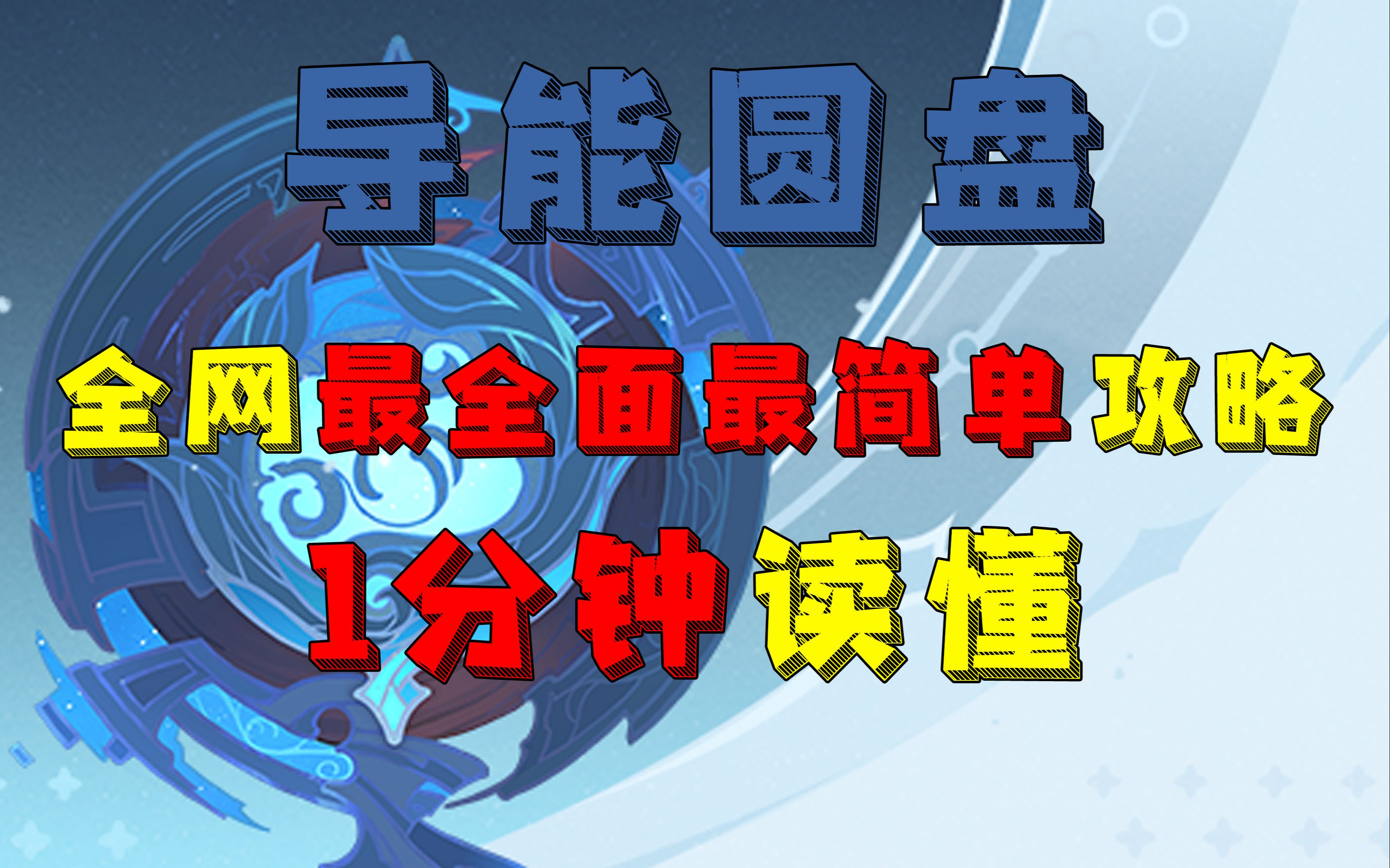 导能圆盘

全网最全面最简单攻略

1分钟读懂